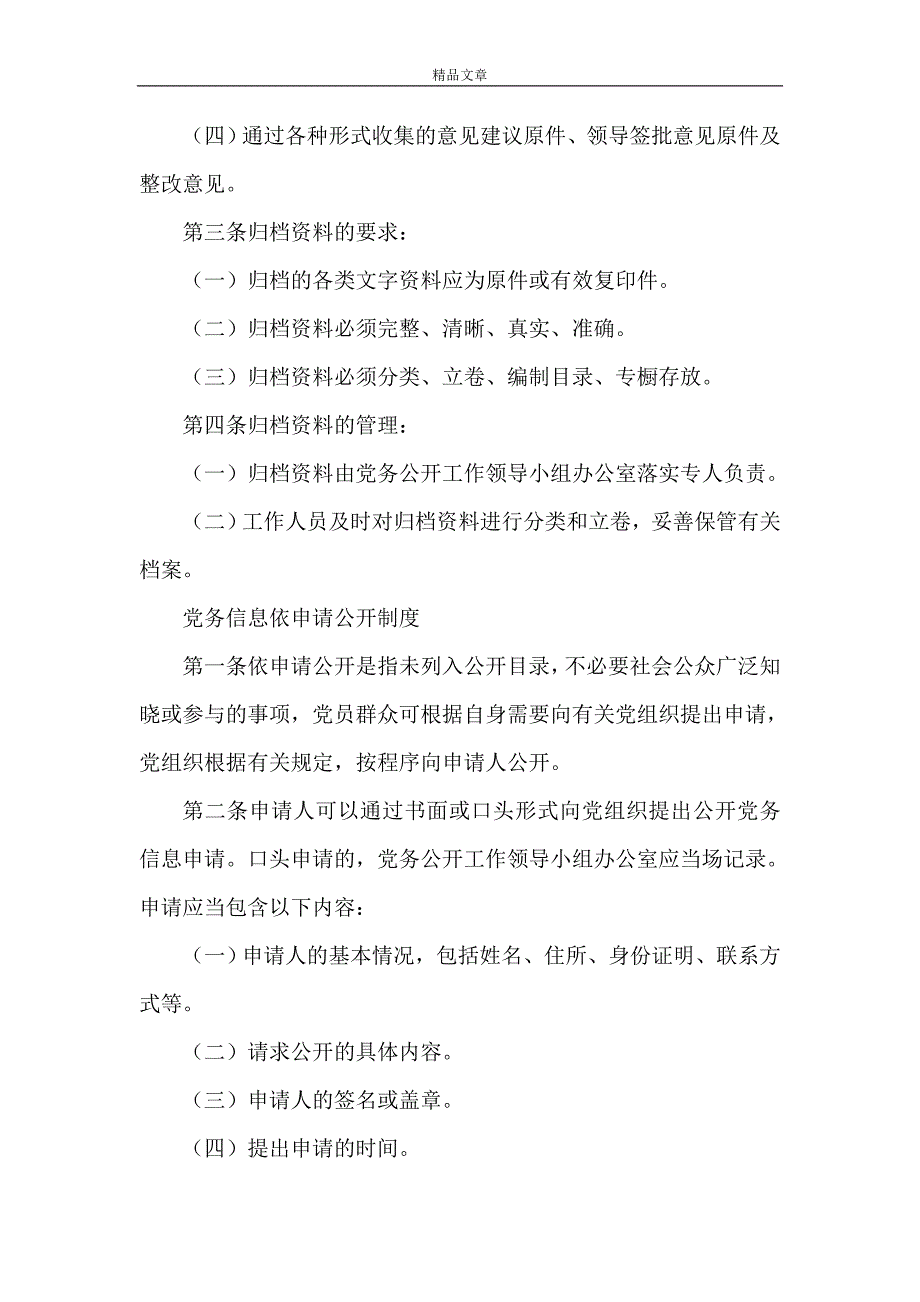 精品文章

（四）通过各种形式收集的意见建议原件、领导签批意见原件及整改意见。

第三条归档资料的要求：

（一）归档的各类文字资料应为原件或有效复印件。

（二）归档资料必须完整、清晰、真实、准确。

（三）归档资料必须分类、立卷、编制目录、专橱存放。

第四条归档资料的管理：

（一）归档资料由党务公开工作领导小组办公室落实专人负责。

（二）工作人员及时对归档资料进行分类和立卷，妥善保管有关档案。

党务信息依申请公开制度

第一条依申请公开是指未列入公开目录，不必要社会公众广泛知晓或参与的事项，党员群众可根据自身需要向有关党组织提出申请，党组织根据有关规定，按程序向申请人公开。

第二条申请人可以通过书面或口头形式向党组织提出公开党务信息申请。口头申请的，党务公开工作领导小组办公室应当场记录。申请应当包含以下内容：

（一）申请人的基本情况，包括姓名、住所、身份证明、联系方式等。

（二）请求公开的具体内容。

（三）申请人的签名或盖章。

（四）提出申请的时间。